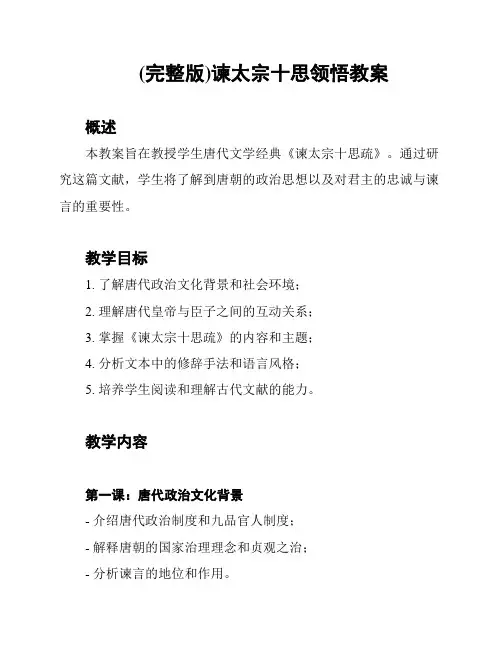 (完整版)谏太宗十思领悟教案

概述

本教案旨在教授学生唐代文学经典《谏太宗十思疏》。通过研究这篇文献，学生将了解到唐朝的政治思想以及对君主的忠诚与谏言的重要性。

教学目标

1. 了解唐代政治文化背景和社会环境；
2. 理解唐代皇帝与臣子之间的互动关系；
3. 掌握《谏太宗十思疏》的内容和主题；
4. 分析文本中的修辞手法和语言风格；
5. 培养学生阅读和理解古代文献的能力。

教学内容

第一课：唐代政治文化背景

- 介绍唐代政治制度和九品官人制度；
- 解释唐朝的国家治理理念和贞观之治；
- 分析谏言的地位和作用。